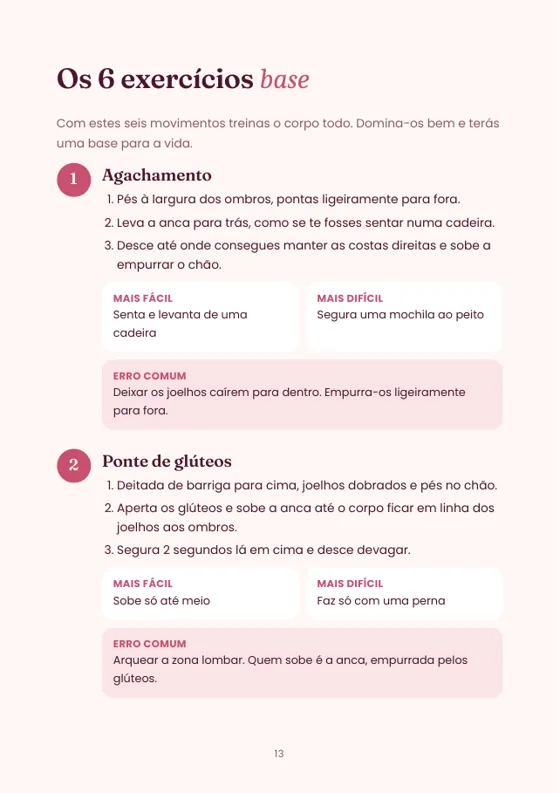 Os 6 exercícios base

Com estes seis movimentos treinas o corpo todo. Domina-os bem e terás uma base para a vida.

1

Agachamento

1. Pés à largura dos ombros, pontas ligeiramente para fora.
2. Leva a anca para trás, como se te fosses sentar numa cadeira.
3. Desce até onde consegues manter as costas direitas e sobe a empurrar o chão.

MAIS FÁCIL
Senta e levanta de uma cadeira

MAIS DIFÍCIL
Segura uma mochila ao peito

ERRO COMUM
Deixar os joelhos caírem para dentro. Empurra-os ligeiramente para fora.

2

Ponte de glúteos

1. Deitada de barriga para cima, joelhos dobrados e pés no chão.
2. Aperta os glúteos e sobe a anca até o corpo ficar em linha dos joelhos aos ombros.
3. Segura 2 segundos lá em cima e desce devagar.

MAIS FÁCIL
Sobe só até meio

MAIS DIFÍCIL
Faz só com uma perna

ERRO COMUM
Arquear a zona lombar. Quem sobe é a anca, empurrada pelos glúteos.

13